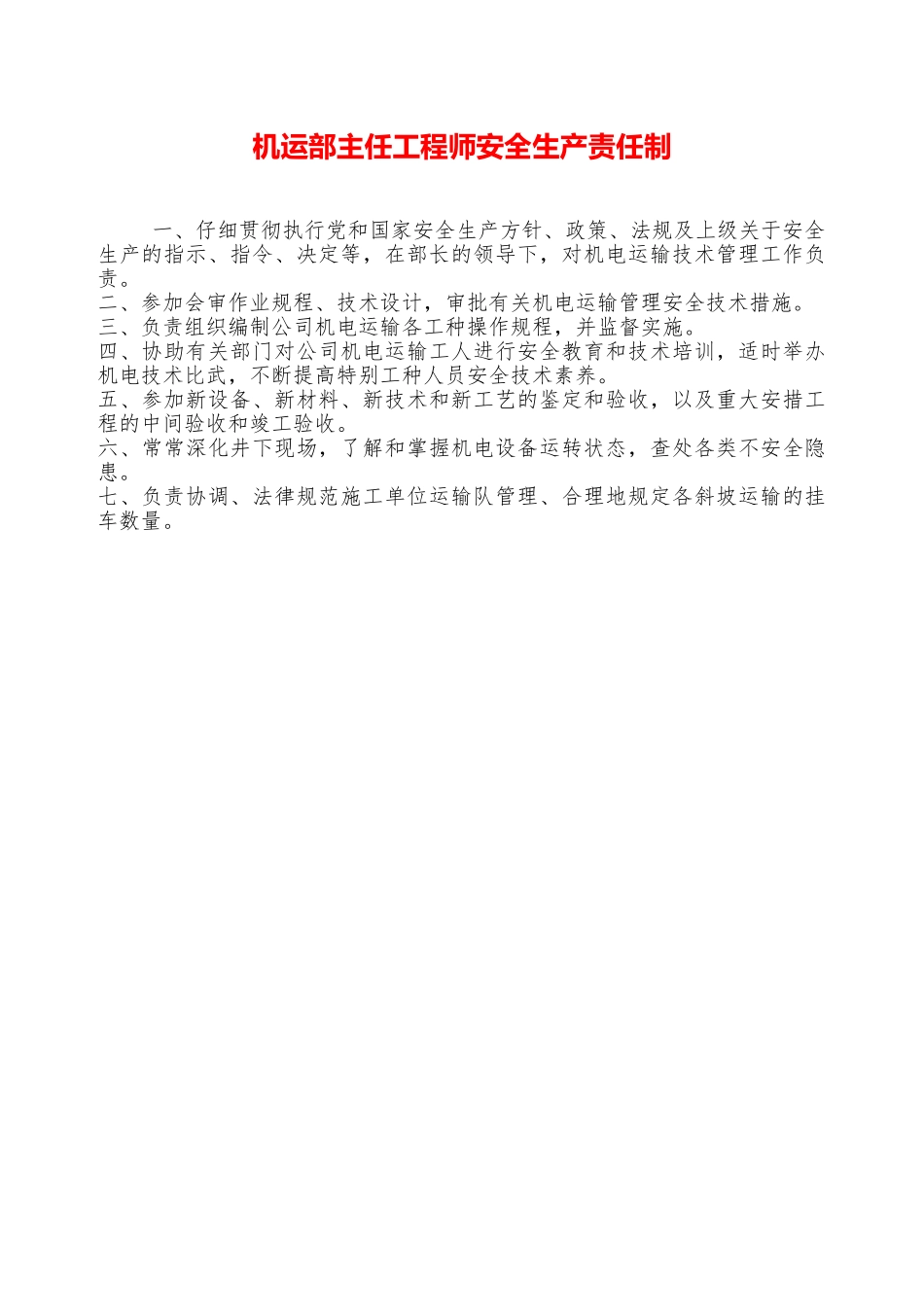 机运部主任工程师安全生产责任制

一、仔细贯彻执行党和国家安全生产方针、政策、法规及上级关于安全生产的指示、指令、决定等，在部长的领导下，对机电运输技术管理工作负责。

二、参加会审作业规程、技术设计，审批有关机电运输管理安全技术措施。

三、负责组织编制公司机电运输各工种操作规程，并监督实施。

四、协助有关部门对公司机电运输工人进行安全教育和技术培训，适时举办机电技术比武，不断提高特别工种人员安全技术素养。

五、参加新设备、新材料、新技术和新工艺的鉴定和验收，以及重大安措工程的中间验收和竣工验收。

六、常常深化井下现场，了解和掌握机电设备运转状态，查处各类不安全隐患。

七、负责协调、法律规范施工单位运输队管理、合理地规定各斜坡运输的挂车数量。